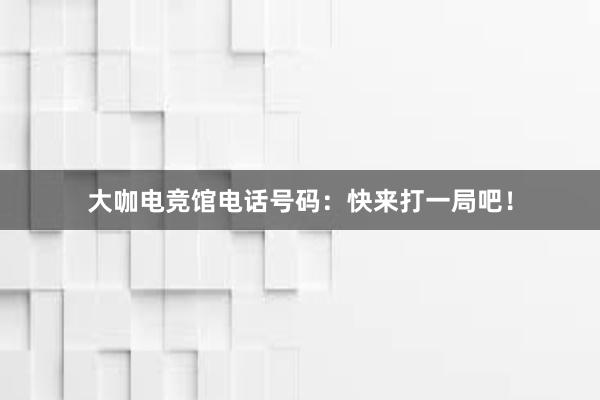 大咖电竞馆电话号码：快来打一局吧！